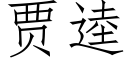 贾逵